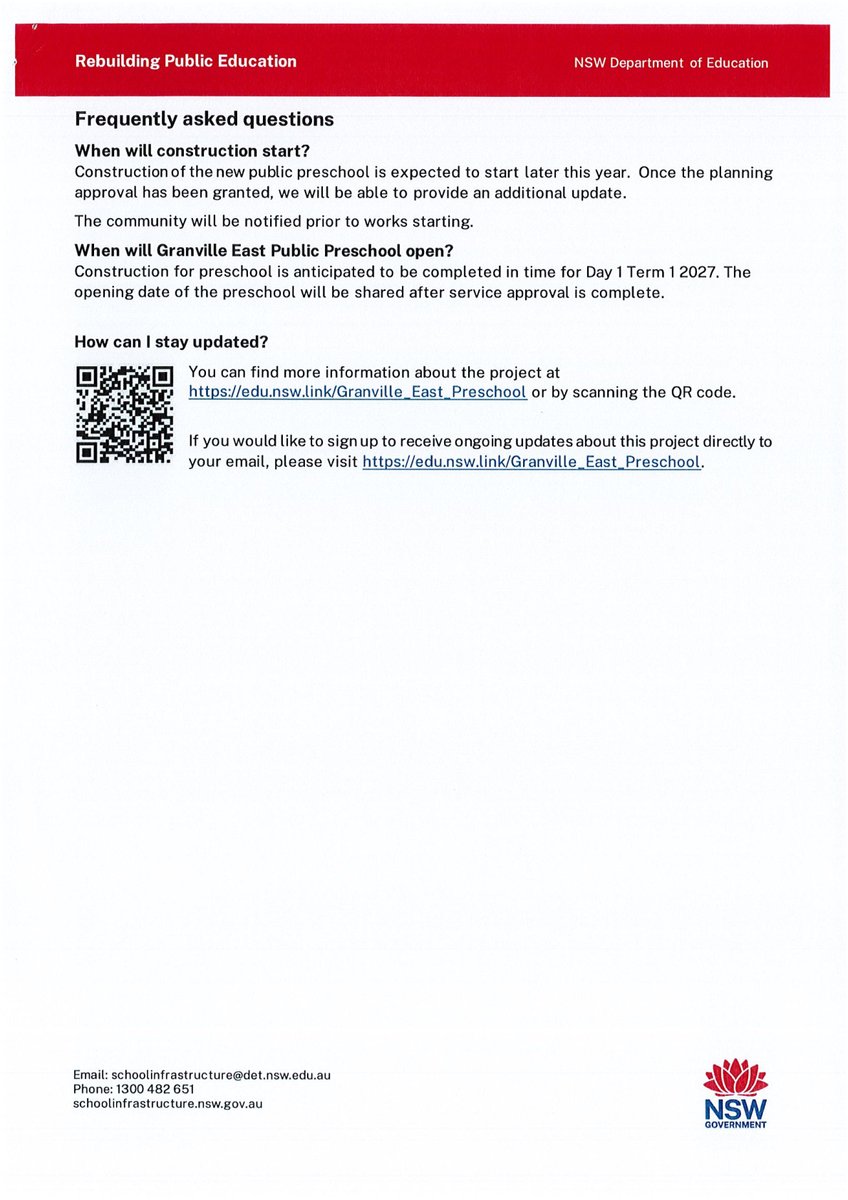 Rebuilding Public Education

NSW Department of Education

Frequently asked questions

When will construction start?
Construction of the new public preschool is expected to start later this year. Once the planning approval has been granted, we will be able to provide an additional update.

The community will be notified prior to works starting.

When will Granville East Public Preschool open?
Construction for preschool is anticipated to be completed in time for Day 1 Term 1 2027. The opening date of the preschool will be shared after service approval is complete.

How can I stay updated?

You can find more information about the project at https://edu.nsw.link/Granville_East_Preschool or by scanning the QR code.

If you would like to sign up to receive ongoing updates about this project directly to your email, please visit https://edu.nsw.link/Granville_East_Preschool.

Email: schoolinfrastructure@det.nsw.edu.au
Phone: 1300 482 651
schoolinfrastructure.nsw.gov.au

NSW GOVERNMENT